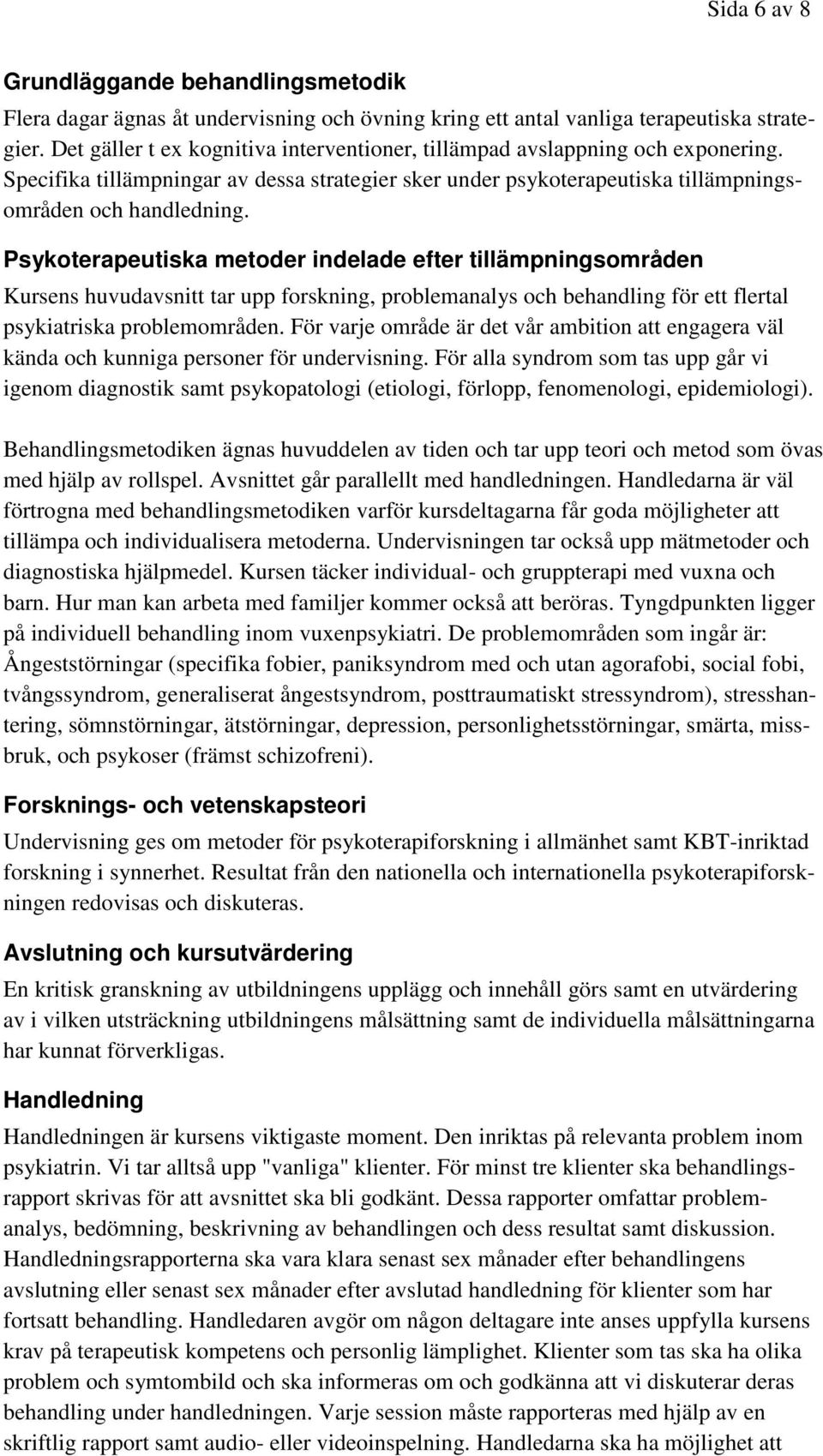 Sida 6 av 8

Grundläggande behandlingsmetodik

Flera dagar ägnas åt undervisning och övning kring ett antal vanliga terapeutiska strategier. Det gäller t ex kognitiva interventioner, tillämpad avslappning och exponering. Specifika tillämpningar av dessa strategier sker under psykoterapeutiska tillämpningsområden och handledning.

Psykoterapeutiska metoder indelade efter tillämpningsområden

Kursens huvudavsnitt tar upp forskning, problemanalys och behandling för ett flertal psykiatriska problemområden. För varje område är det vår ambition att engagera väl kända och kunniga personer för undervisning. För alla syndrom som tas upp går vi igenom diagnostik samt psykopatologi (etiologi, förlopp, fenomenologi, epidemiologi).

Behandlingsmetodiken ägnas huvuddelen av tiden och tar upp teori och metod som övas med hjälp av rollspel. Avsnittet går parallellt med handledningen. Handledarna är väl förtrogna med behandlingsmetodiken varför kursdeltagarna får goda möjligheter att tillämpa och individualisera metoderna. Undervisningen tar också upp mätmetoder och diagnostiska hjälpmedel. Kursen täcker individual- och gruppterapi med vuxna och barn. Hur man kan arbeta med familjer kommer också att beröras. Tyngdpunkten ligger på individuell behandling inom vuxenpsykiatri. De problemområden som ingår är: Ångeststörningar (specifika fobier, paniksyndrom med och utan agorafobi, social fobi, tvångssyndrom, generaliserat ångestsyndrom, posttraumatiskt stressyndrom), stresshantering, sömnstörningar, ätstörningar, depression, personlighetsstörningar, smärta, missbruk, och psykoser (främst schizofreni).

Forsknings- och vetenskapsteori

Undervisning ges om metoder för psykoterapiforskning i allmänhet samt KBT-inriktad forskning i synnerhet. Resultat från den nationella och internationella psykoterapiforskningen redovisas och diskuteras.

Avslutning och kursutvärdering

En kritisk granskning av utbildningens upplägg och innehåll görs samt en utvärdering av i vilken utsträckning utbildningens målsättning samt de individuella målsättningarna har kunnat förverkligas.

Handledning

Handledningen är kursens viktigaste moment. Den inriktas på relevanta problem inom psykiatrin. Vi tar alltså upp "vanliga" klienter. För minst tre klienter ska behandlingsrapport skrivas för att avsnittet ska bli godkänt. Dessa rapporter omfattar problemanalys, bedömning, beskrivning av behandlingen och dess resultat samt diskussion. Handledningsrapporterna ska vara klara senast sex månader efter behandlingens avslutning eller senast sex månader efter avslutad handledning för klienter som har fortsatt behandling. Handledaren avgör om någon deltagare inte anses uppfylla kursens krav på terapeutisk kompetens och personlig lämplighet. Klienter som tas ska ha olika problem och symtombild och ska informeras om och godkänna att vi diskuterar deras behandling under handledningen. Varje session måste rapporteras med hjälp av en skriftlig rapport samt audio- eller videoinspelning. Handledarna ska ha möjlighet att